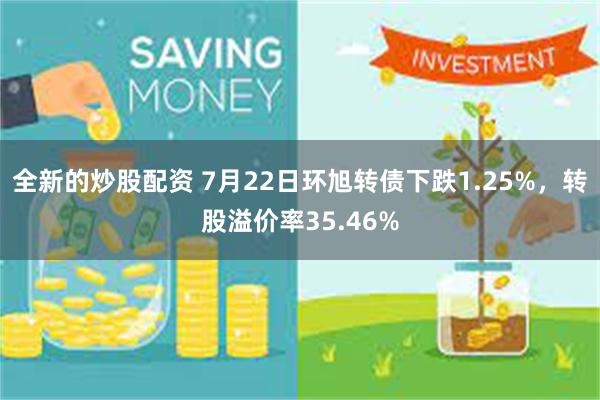 SAVING MONEY

INVESTMENT

全新的炒股配资 7月22日环旭转债下跌1.25%，转股溢价率35.46%